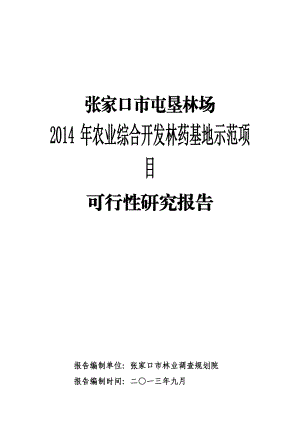 张家口市屯垦林场

2014 年农业综合开发林药基地示范项目

可行性研究报告

报告编制单位：张家口市林业调查规划院

报告编制时间：二〇一三年九月